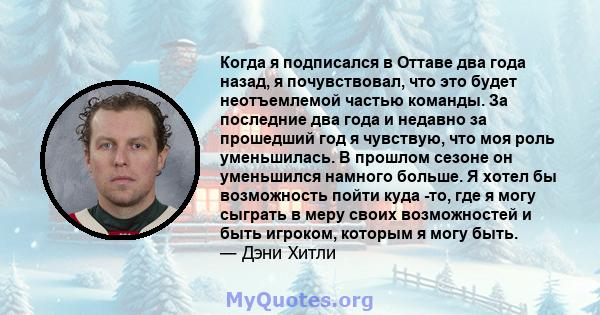 Когда я подписался в Оттаве два года назад, я почувствовал, что это будет неотъемлемой частью команды. За последние два года и недавно за прошедший год я чувствую, что моя роль уменьшилась. В прошлом сезоне он уменьшился намного больше. Я хотел бы возможность пойти куда -то, где я могу сыграть в меру своих возможностей и быть игроком, которым я могу быть.
— Дэни Хитли

MyQuotes.org